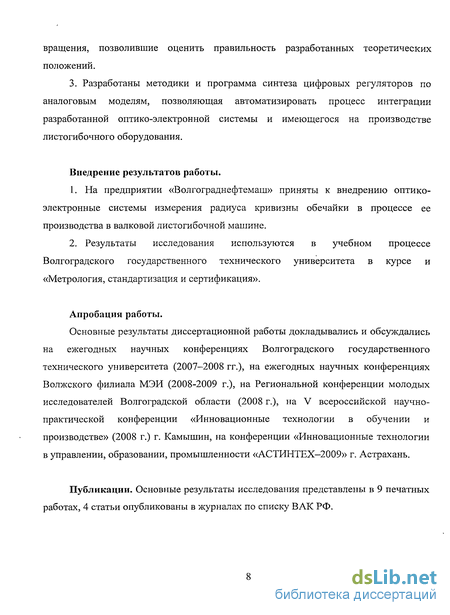 вращения, позволившие оценить правильность разработанных теоретических положений.

3. Разработаны методики и программа синтеза цифровых регуляторов по аналоговым моделям, позволяющая автоматизировать процесс интеграции разработанной оптико-электронной системы и имеющегося на производстве листогибочного оборудования.

Внедрение результатов работы.

1. На предприятии «Волгограднефтемаш» приняты к внедрению оптико-электронные системы измерения радиуса кривизны обечайки в процессе ее производства в валковой листогибочной машине.

2. Результаты исследования используются в учебном процессе Волгоградского государственного технического университета в курсе и «Метрология, стандартизация и сертификация».

Апробация работы.

Основные результаты диссертационной работы докладывались и обсуждались на ежегодных научных конференциях Волгоградского государственного технического университета (2007–2008 гг.), на ежегодных научных конференциях Волжского филиала МЭИ (2008-2009 г.), на Региональной конференции молодых исследователей Волгоградской области (2008 г.), на V всероссийской научно-практической конференции «Инновационные технологии в обучении и производстве» (2008 г.) г. Камышин, на конференции «Инновационные технологии в управлении, образовании, промышленности «АСТИНТЕХ–2009» г. Астрахань.

Публикации. Основные результаты исследования представлены в 9 печатных работах, 4 статьи опубликованы в журналах по списку ВАК РФ.

8

dsLib.net
библиотека диссертаций